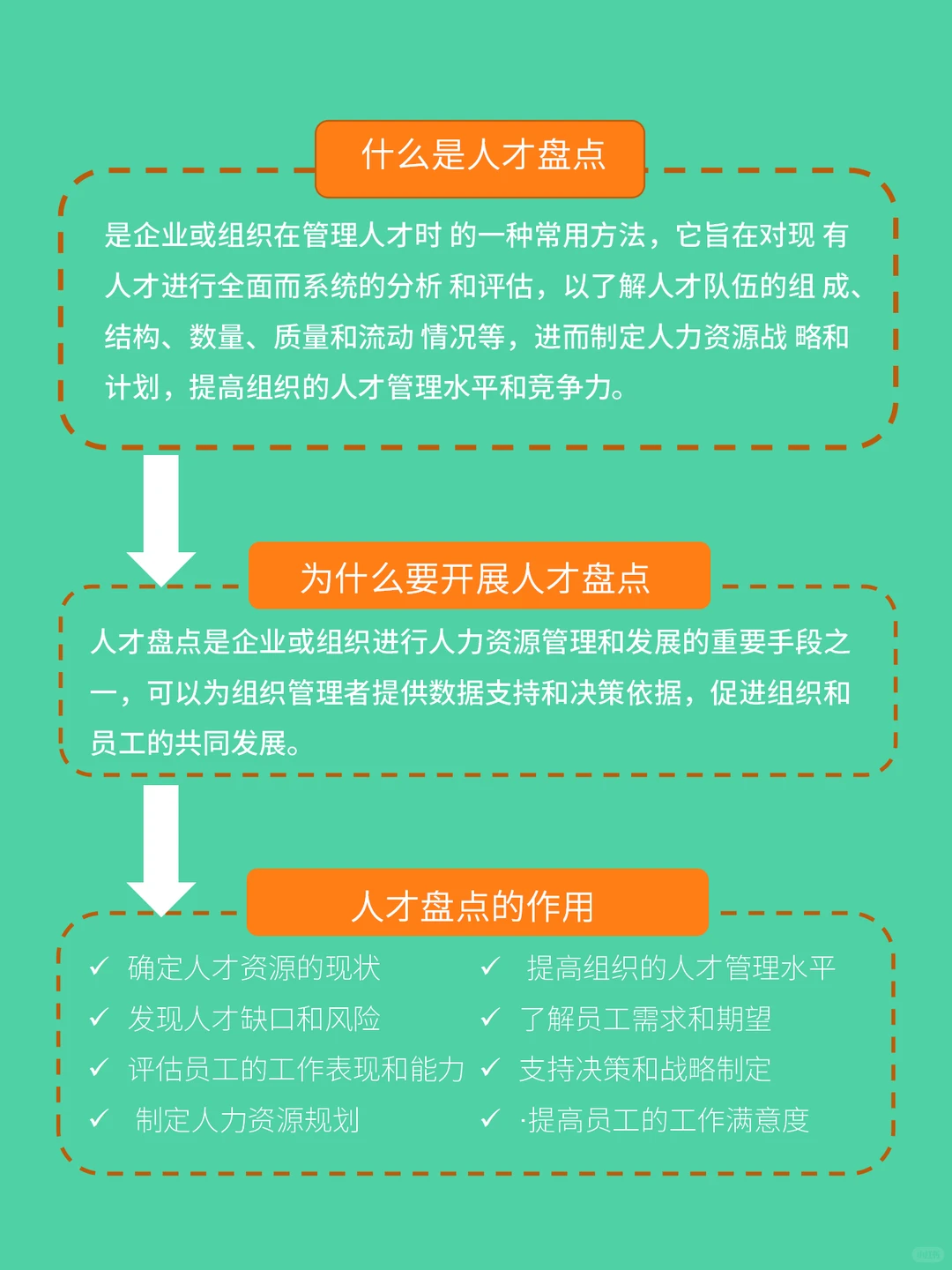 什么是人才盘点

是企业或组织在管理人才时 的一种常用方法，它旨在对现 有人才进行全面而系统的分析 和评估，以了解人才队伍的组 成、结构、数量、质量和流动 情况等，进而制定人力资源战 略和计划，提高组织的人才管理水平和竞争力。

为什么要开展人才盘点

人才盘点是企业或组织进行人力资源管理和发展的重要手段之一，可以为组织管理者提供数据支持和决策依据，促进组织和员工的共同发展。

人才盘点的作用

✓ 确定人才资源的现状
✓ 发现人才缺口和风险
✓ 评估员工的工作表现和能力
✓ 制定人力资源规划

✓ 提高组织的人才管理水平
✓ 了解员工需求和期望
✓ 支持决策和战略制定
✓ ·提高员工的工作满意度